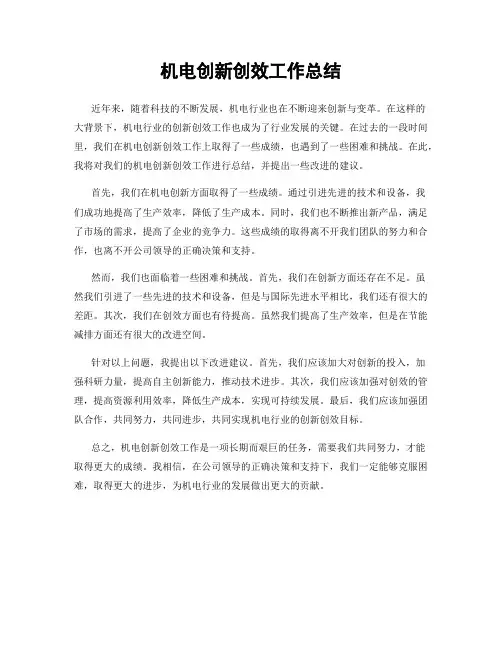 机电创新创效工作总结

近年来，随着科技的不断发展，机电行业也在不断迎来创新与变革。在这样的大背景下，机电行业的创新创效工作也成为了行业发展的关键。在过去的一段时间里，我们在机电创新创效工作上取得了一些成绩，也遇到了一些困难和挑战。在此，我将对我们的机电创新创效工作进行总结，并提出一些改进的建议。

首先，我们在机电创新方面取得了一些成绩。通过引进先进的技术和设备，我们成功地提高了生产效率，降低了生产成本。同时，我们也不断推出新产品，满足了市场的需求，提高了企业的竞争力。这些成绩的取得离不开我们团队的努力和合作，也离不开公司领导的正确决策和支持。

然而，我们也面临着一些困难和挑战。首先，我们在创新方面还存在不足。虽然我们引进了一些先进的技术和设备，但是与国际先进水平相比，我们还有很大的差距。其次，我们在创效方面也有待提高。虽然我们提高了生产效率，但是在节能减排方面还有很大的改进空间。

针对以上问题，我提出以下改进建议。首先，我们应该加大对创新的投入，加强科研力量，提高自主创新能力，推动技术进步。其次，我们应该加强对创效的管理，提高资源利用效率，降低生产成本，实现可持续发展。最后，我们应该加强团队合作，共同努力，共同进步，共同实现机电行业的创新创效目标。

总之，机电创新创效工作是一项长期而艰巨的任务，需要我们共同努力，才能取得更大的成绩。我相信，在公司领导的正确决策和支持下，我们一定能够克服困难，取得更大的进步，为机电行业的发展做出更大的贡献。